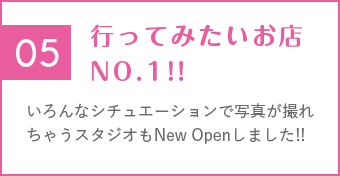 05

行ってみたいお店
NO.1!!

いろんなシチュエーションで写真が撮れちゃうスタジオもNew Openしました!!